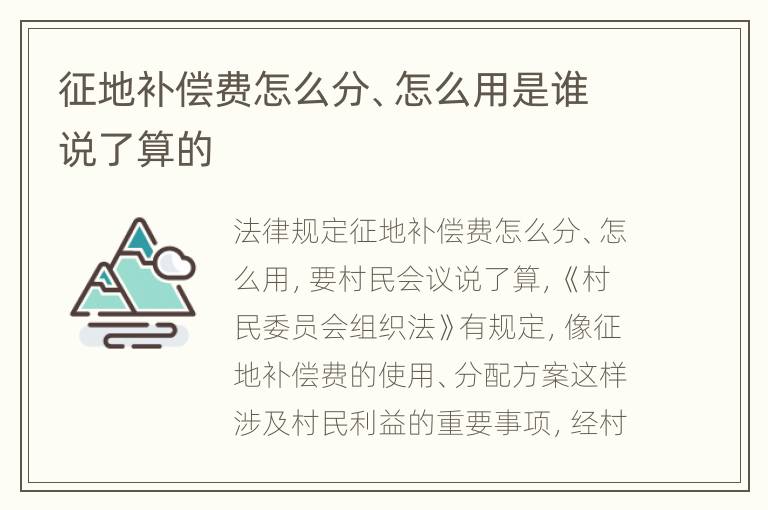 征地补偿费怎么分、怎么用是谁说了算的

法律规定征地补偿费怎么分、怎么用，要村民会议说了算，《村民委员会组织法》有规定，像征地补偿费的使用、分配方案这样涉及村民利益的重要事项，经村